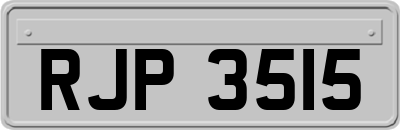 RJP 3515